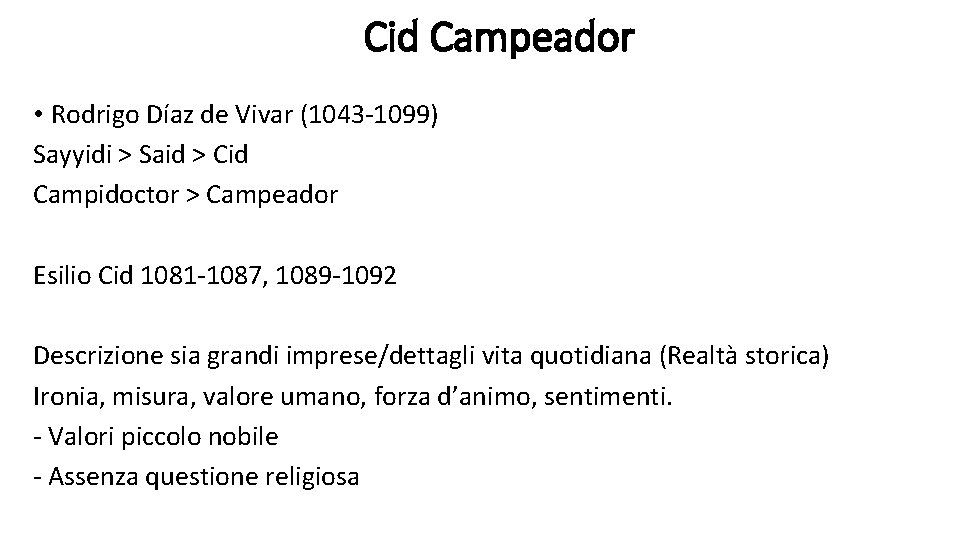 Cid Campeador

• Rodrigo Díaz de Vivar (1043-1099)
Sayyidi > Said > Cid
Campidoctor > Campeador

Esilio Cid 1081-1087, 1089-1092

Descrizione sia grandi imprese/dettagli vita quotidiana (Realtà storica)
Ironia, misura, valore umano, forza d'animo, sentimenti.
- Valori piccolo nobile
- Assenza questione religiosa